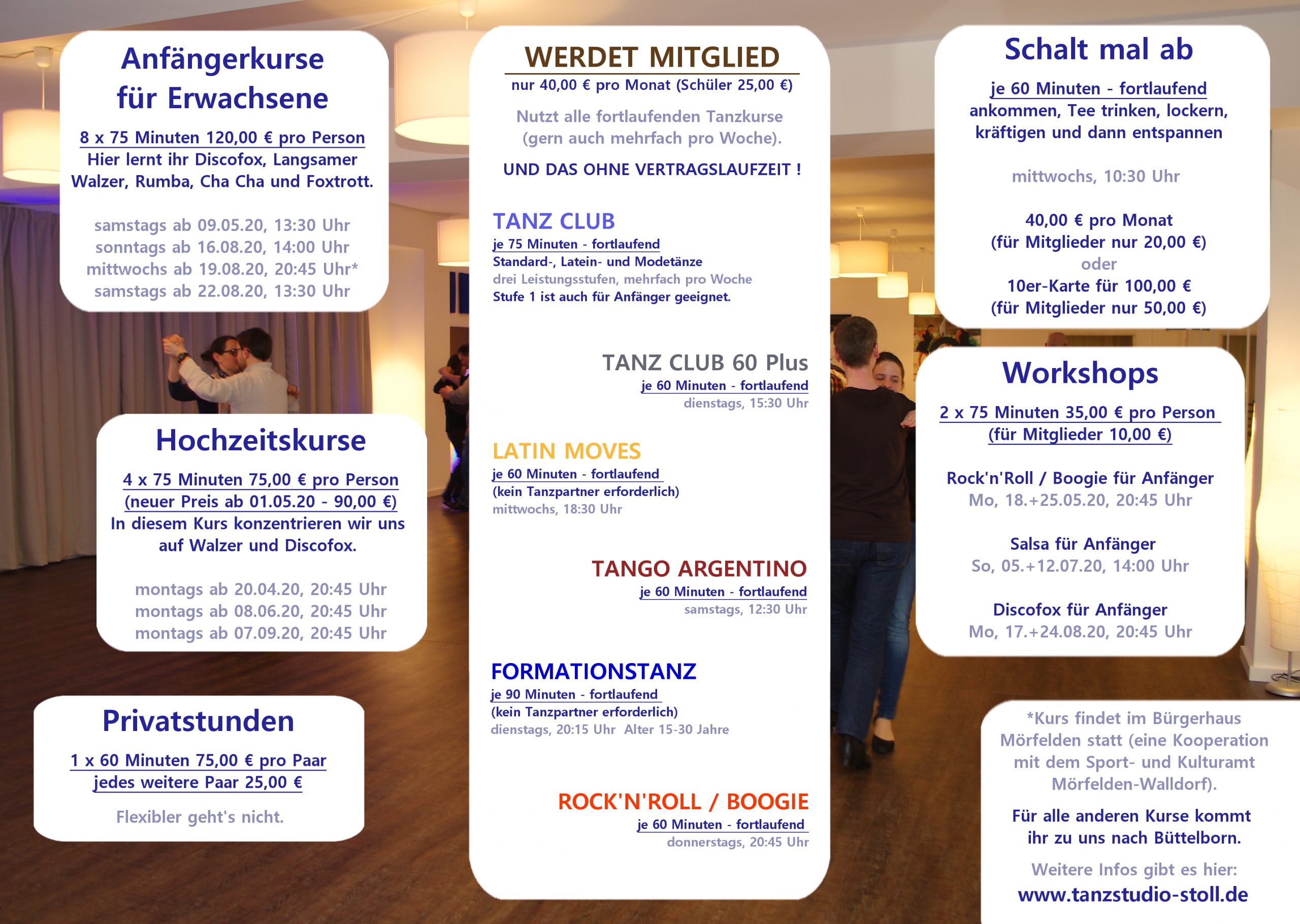 Anfängerkurse für Erwachsene

8 x 75 Minuten 120,00 € pro Person
Hier lernt ihr Discofox, Langsamer Walzer, Rumba, Cha Cha und Foxtrott.

samstags ab 09.05.20, 13:30 Uhr
sonntags ab 16.08.20, 14:00 Uhr
mittwochs ab 19.08.20, 20:45 Uhr*
samstags ab 22.08.20, 13:30 Uhr

Hochzeitskurse

4 x 75 Minuten 75,00 € pro Person
(neuer Preis ab 01.05.20 - 90,00 €)
In diesem Kurs konzentrieren wir uns auf Walzer und Discofox.

montags ab 20.04.20, 20:45 Uhr
montags ab 08.06.20, 20:45 Uhr
montags ab 07.09.20, 20:45 Uhr

Privatstunden

1 x 60 Minuten 75,00 € pro Paar
jedes weitere Paar 25,00 €

Flexibler geht's nicht.

WERDET MITGLIED
nur 40,00 € pro Monat (Schüler 25,00 €)

Nutzt alle fortlaufenden Tanzkurse (gern auch mehrfach pro Woche).

UND DAS OHNE VERTRAGSLAUFZEIT !

TANZ CLUB
je 75 Minuten - fortlaufend
Standard-, Latein- und Modetänze
drei Leistungsstufen, mehrfach pro Woche
Stufe 1 ist auch für Anfänger geeignet.

TANZ CLUB 60 Plus
je 60 Minuten - fortlaufend
dienstags, 15:30 Uhr

LATIN MOVES
je 60 Minuten - fortlaufend
(kein Tanzpartner erforderlich)
mittwochs, 18:30 Uhr

TANGO ARGENTINO
je 60 Minuten - fortlaufend
samstags, 12:30 Uhr

FORMATIONSTANZ
je 90 Minuten - fortlaufend
(kein Tanzpartner erforderlich)
dienstags, 20:15 Uhr Alter 15-30 Jahre

ROCK'N'ROLL / BOOGIE
je 60 Minuten - fortlaufend
donnerstags, 20:45 Uhr

Schalt mal ab

je 60 Minuten - fortlaufend
ankommen, Tee trinken, lockern, kräftigen und dann entspannen

mittwochs, 10:30 Uhr

40,00 € pro Monat
(für Mitglieder nur 20,00 €)
oder
10er-Karte für 100,00 €
(für Mitglieder nur 50,00 €)

Workshops

2 x 75 Minuten 35,00 € pro Person
(für Mitglieder 10,00 €)

Rock'n'Roll / Boogie für Anfänger
Mo, 18.+25.05.20, 20:45 Uhr

Salsa für Anfänger
So, 05.+12.07.20, 14:00 Uhr

Discofox für Anfänger
Mo, 17.+24.08.20, 20:45 Uhr

*Kurs findet im Bürgerhaus Mörfelden statt (eine Kooperation mit dem Sport- und Kulturamt Mörfelden-Walldorf).

Für alle anderen Kurse kommt ihr zu uns nach Büttelborn.

Weitere Infos gibt es hier:
www.tanzstudio-stoll.de